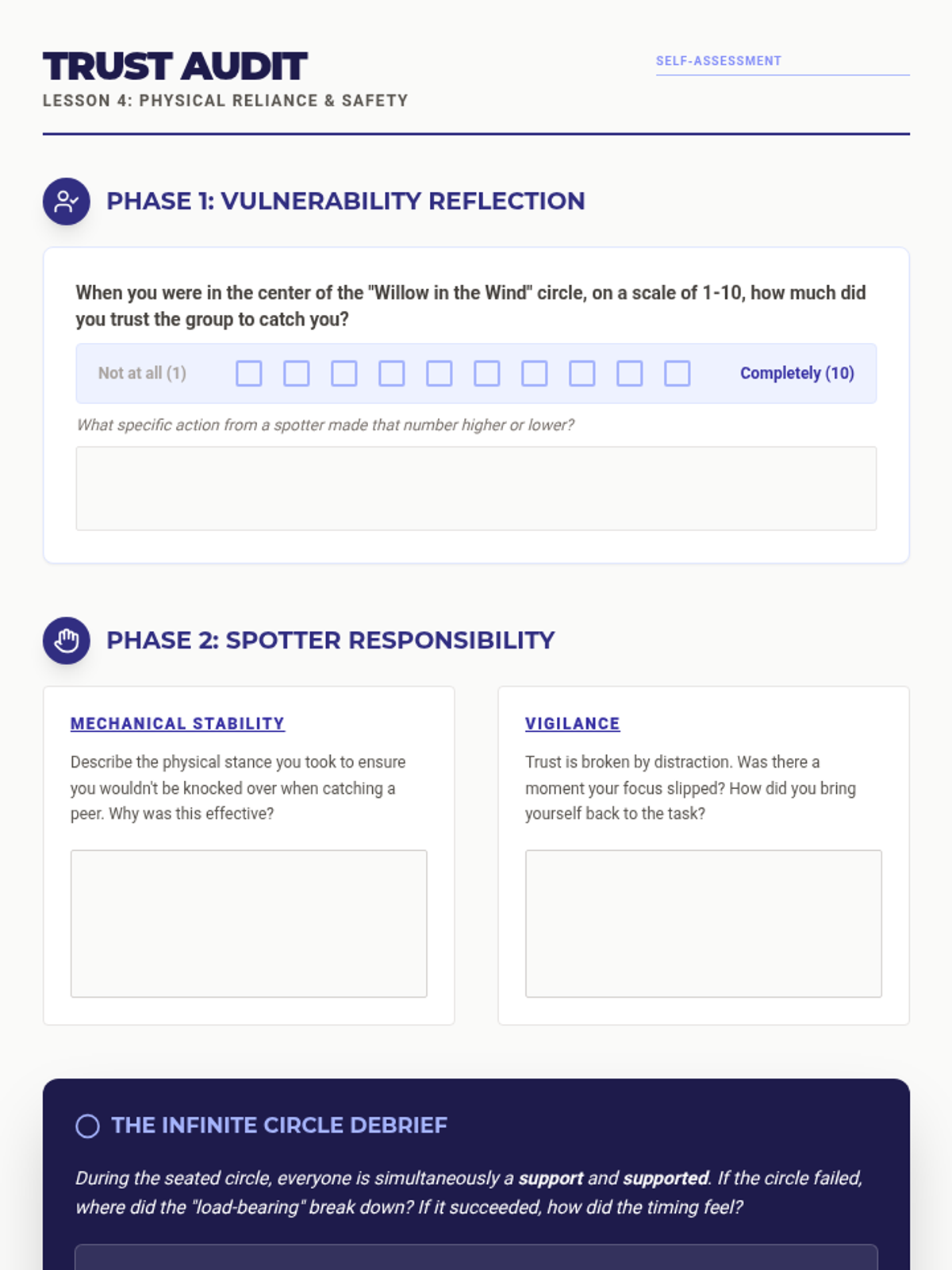 TRUST AUDIT

LESSON 4: PHYSICAL RELIANCE & SAFETY

SELF-ASSESSMENT

PHASE 1: VULNERABILITY REFLECTION

When you were in the center of the "Willow in the Wind" circle, on a scale of 1-10, how much did you trust the group to catch you?

Not at all (1) ☐ ☐ ☐ ☐ ☐ ☐ ☐ ☐ ☐ ☐ Completely (10)

What specific action from a spotter made that number higher or lower?

PHASE 2: SPOTTER RESPONSIBILITY

MECHANICAL STABILITY

Describe the physical stance you took to ensure you wouldn't be knocked over when catching a peer. Why was this effective?

VIGILANCE

Trust is broken by distraction. Was there a moment your focus slipped? How did you bring yourself back to the task?

THE INFINITE CIRCLE DEBRIEF

During the seated circle, everyone is simultaneously a support and supported. If the circle failed, where did the "load-bearing" break down? If it succeeded, how did the timing feel?